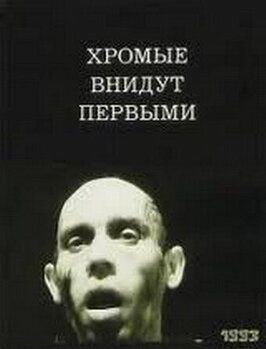 ХРОМЫЕ ВНИДУТ ПЕРВЫМИ

1993